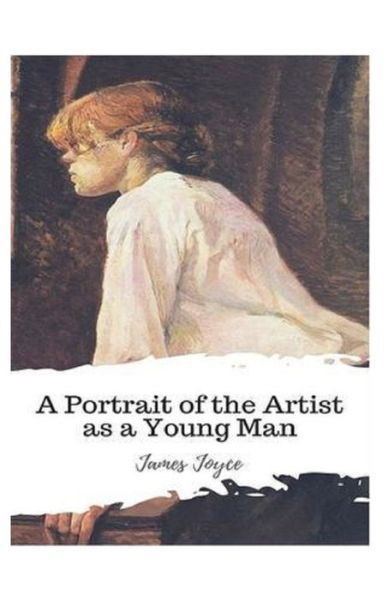 A Portrait of the Artist as a Young Man

James Joyce